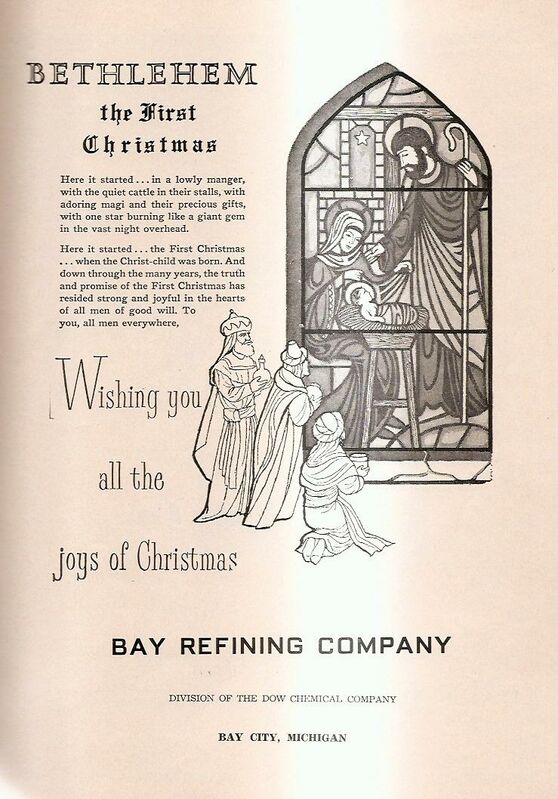 BETHLEHEM
the First
Christmas

Here it started . . . in a lowly manger, with the quiet cattle in their stalls, with adoring magi and their precious gifts, with one star burning like a giant gem in the vast night overhead.

Here it started . . . the First Christmas . . . when the Christ-child was born. And down through the many years, the truth and promise of the First Christmas has resided strong and joyful in the hearts of all men of good will. To you, all men everywhere,

Wishing you
all the
joys of Christmas

BAY REFINING COMPANY

DIVISION OF THE DOW CHEMICAL COMPANY

BAY CITY, MICHIGAN